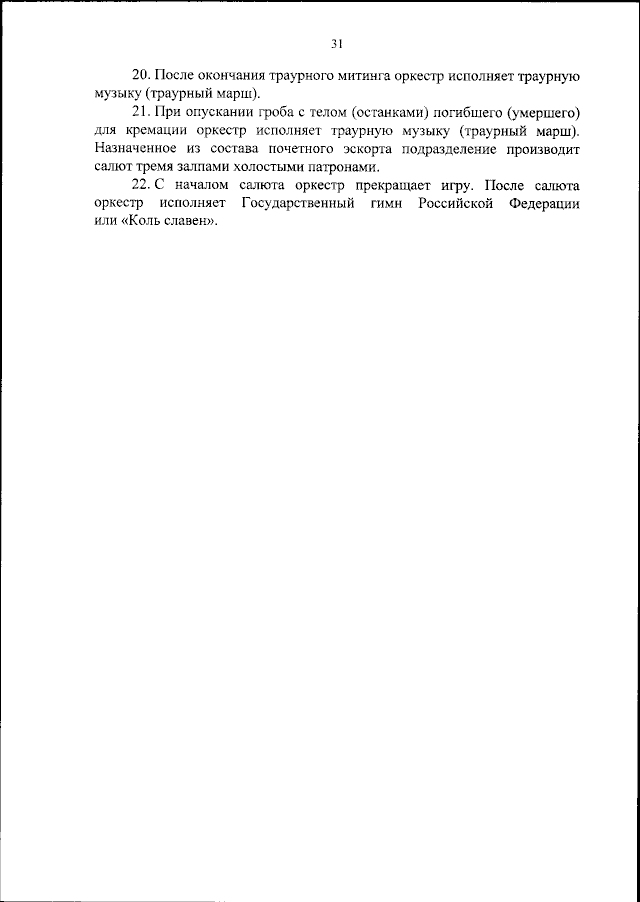 31

20. После окончания траурного митинга оркестр исполняет траурную музыку (траурный марш).

21. При опускании гроба с телом (останками) погибшего (умершего) для кремации оркестр исполняет траурную музыку (траурный марш). Назначенное из состава почетного эскорта подразделение производит салют тремя залпами холостыми патронами.

22. С началом салюта оркестр прекращает игру. После салюта оркестр исполняет Государственный гимн Российской Федерации или «Коль славен».